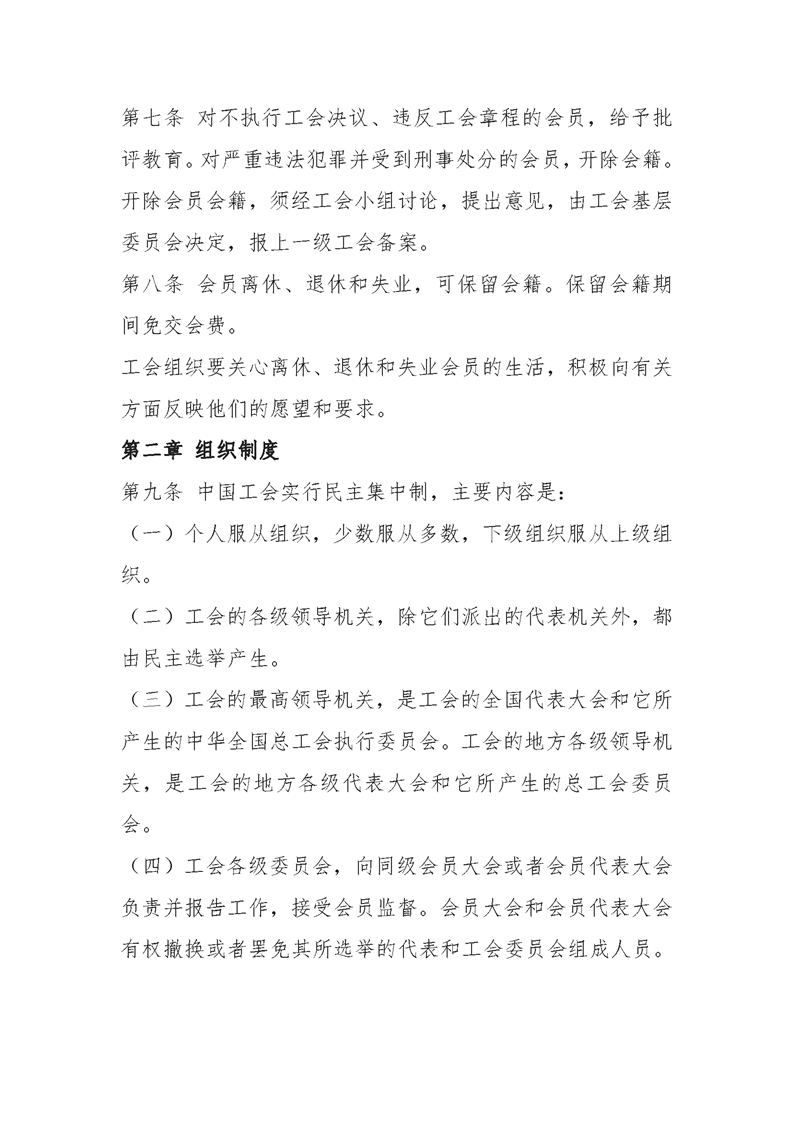 第七条 对不执行工会决议、违反工会章程的会员，给予批评教育。对严重违法犯罪并受到刑事处分的会员，开除会籍。开除会员会籍，须经工会小组讨论，提出意见，由工会基层委员会决定，报上一级工会备案。

第八条 会员离休、退休和失业，可保留会籍。保留会籍期间免交会费。

工会组织要关心离休、退休和失业会员的生活，积极向有关方面反映他们的愿望和要求。

第二章 组织制度

第九条 中国工会实行民主集中制，主要内容是：

（一）个人服从组织，少数服从多数，下级组织服从上级组织。

（二）工会的各级领导机关，除它们派出的代表机关外，都由民主选举产生。

（三）工会的最高领导机关，是工会的全国代表大会和它所产生的中华全国总工会执行委员会。工会的地方各级领导机关，是工会的地方各级代表大会和它所产生的总工会委员会。

（四）工会各级委员会，向同级会员大会或者会员代表大会负责并报告工作，接受会员监督。会员大会和会员代表大会有权撤换或者罢免其所选举的代表和工会委员会组成人员。